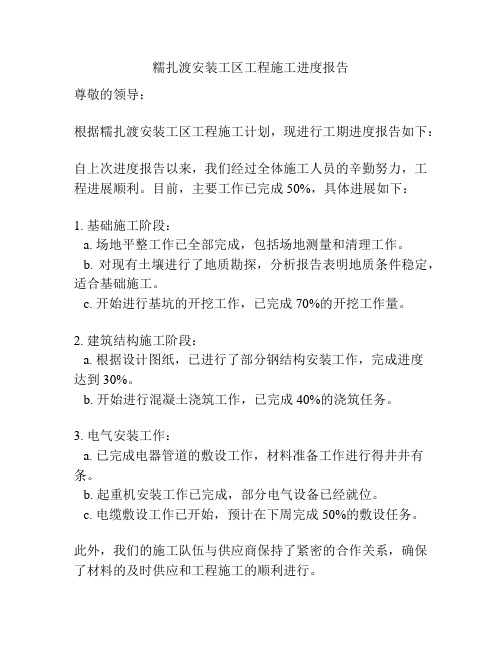 糯扎渡安装工区工程施工进度报告

尊敬的领导：

根据糯扎渡安装工区工程施工计划，现进行工期进度报告如下：

自上次进度报告以来，我们经过全体施工人员的辛勤努力，工程进展顺利。目前，主要工作已完成 50%，具体进展如下：

1. 基础施工阶段：
a. 场地平整工作已全部完成，包括场地测量和清理工作。
b. 对现有土壤进行了地质勘探，分析报告表明地质条件稳定，适合基础施工。
c. 开始进行基坑的开挖工作，已完成 70%的开挖工作量。

2. 建筑结构施工阶段：
a. 根据设计图纸，已进行了部分钢结构安装工作，完成进度达到 30%。
b. 开始进行混凝土浇筑工作，已完成 40%的浇筑任务。

3. 电气安装工作：
a. 已完成电器管道的敷设工作，材料准备工作进行得井井有条。
b. 起重机安装工作已完成，部分电气设备已经就位。
c. 电缆敷设工作已开始，预计在下周完成 50%的敷设任务。

此外，我们的施工队伍与供应商保持了紧密的合作关系，确保了材料的及时供应和工程施工的顺利进行。